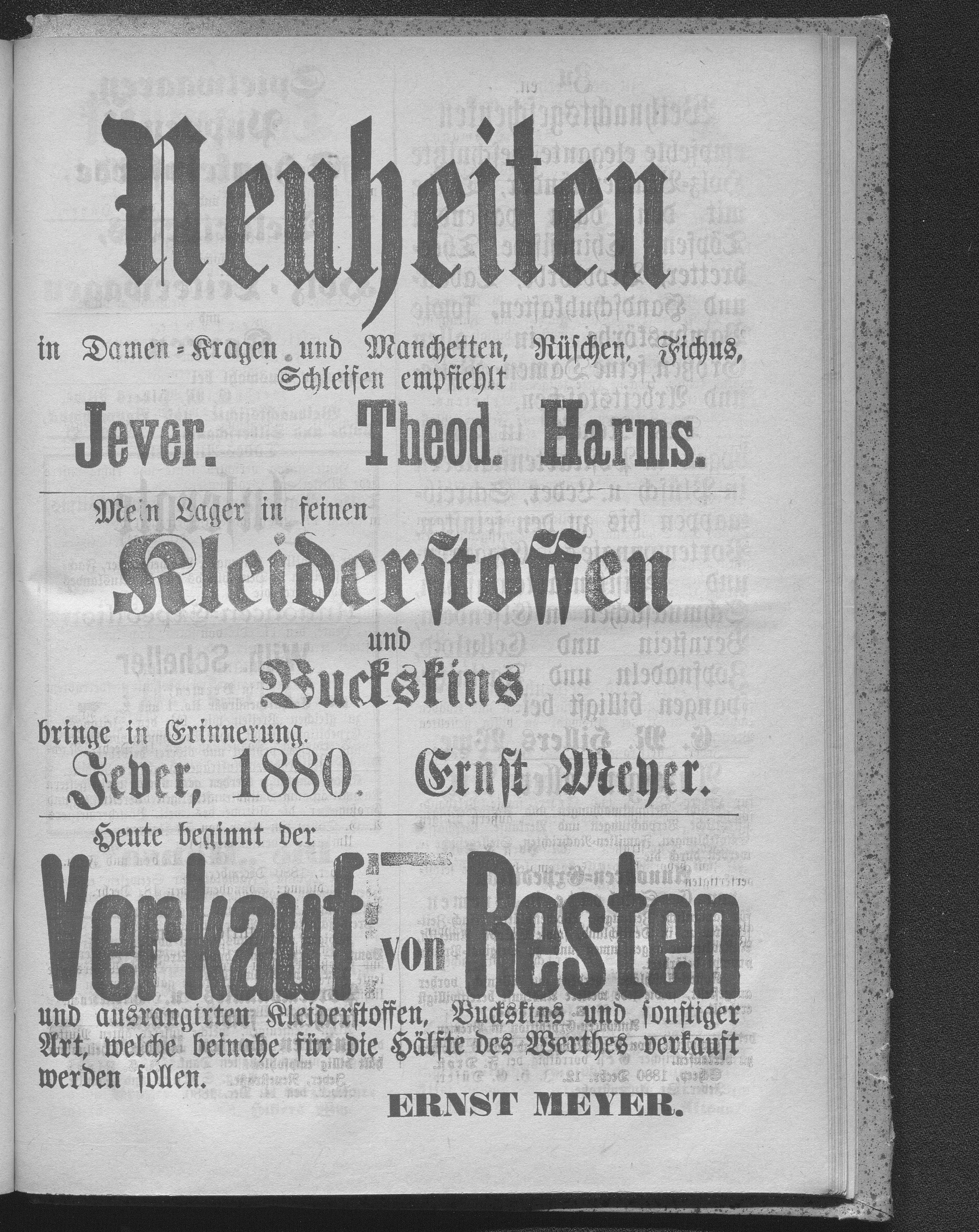 Neuheiten

in Damen-Kragen und Manchetten, Rüschen, Fichus, Schleifen empfiehlt

Jever. Theod. Harms.

Mein Lager in feinen

Kleiderstoffen

und

Buckskins

bringe in Erinnerung.

Jever, 1880. Ernst Meyer.

Heute beginnt der

Verkauf von Resten

und ausrangirten Kleiderstoffen, Buckskins und sonstiger Art, welche beinahe für die Hälfte des Werthes verkauft werden sollen.

ERNST MEYER.